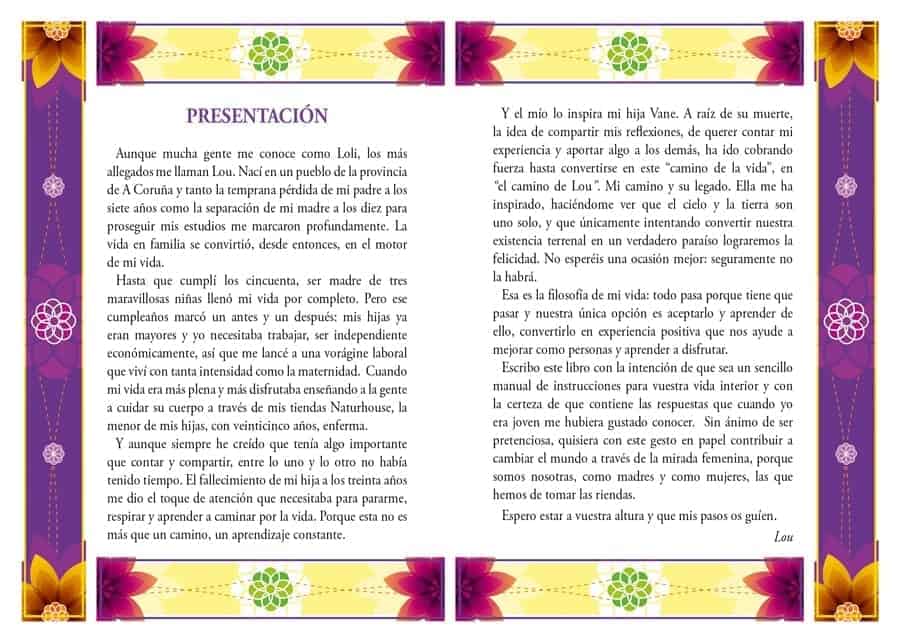 PRESENTACIÓN

Aunque mucha gente me conoce como Loli, los más allegados me llaman Lou. Nací en un pueblo de la provincia de A Coruña y tanto la temprana pérdida de mi padre a los siete años como la separación de mi madre a los diez para proseguir mis estudios me marcaron profundamente. La vida en familia se convirtió, desde entonces, en el motor de mi vida.

Hasta que cumplí los cincuenta, ser madre de tres maravillosas niñas llenó mi vida por completo. Pero ese cumpleaños marcó un antes y un después: mis hijas ya eran mayores y yo necesitaba trabajar, ser independiente económicamente, así que me lancé a una vorágine laboral que viví con tanta intensidad como la maternidad. Cuando mi vida era más plena y más disfrutaba enseñando a la gente a cuidar su cuerpo a través de mis tiendas Naturhouse, la menor de mis hijas, con veinticinco años, enferma.

Y aunque siempre he creído que tenía algo importante que contar y compartir, entre lo uno y lo otro no había tenido tiempo. El fallecimiento de mi hija a los treinta años me dio el toque de atención que necesitaba para pararme, respirar y aprender a caminar por la vida. Porque esta no es más que un camino, un aprendizaje constante.

Y el mío lo inspira mi hija Vane. A raíz de su muerte, la idea de compartir mis reflexiones, de querer contar mi experiencia y aportar algo a los demás, ha ido cobrando fuerza hasta convertirse en este "camino de la vida", en "el camino de Lou". Mi camino y su legado. Ella me ha inspirado, haciéndome ver que el cielo y la tierra son uno solo, y que únicamente intentando convertir nuestra existencia terrenal en un verdadero paraíso lograremos la felicidad. No esperéis una ocasión mejor: seguramente no la habrá.

Esa es la filosofía de mi vida: todo pasa porque tiene que pasar y nuestra única opción es aceptarlo y aprender de ello, convertirlo en experiencia positiva que nos ayude a mejorar como personas y aprender a disfrutar.

Escribo este libro con la intención de que sea un sencillo manual de instrucciones para vuestra vida interior y con la certeza de que contiene las respuestas que cuando yo era joven me hubiera gustado conocer. Sin ánimo de ser pretenciosa, quisiera con este gesto en papel contribuir a cambiar el mundo a través de la mirada femenina, porque somos nosotras, como madres y como mujeres, las que hemos de tomar las riendas.

Espero estar a vuestra altura y que mis pasos os guíen.

Lou